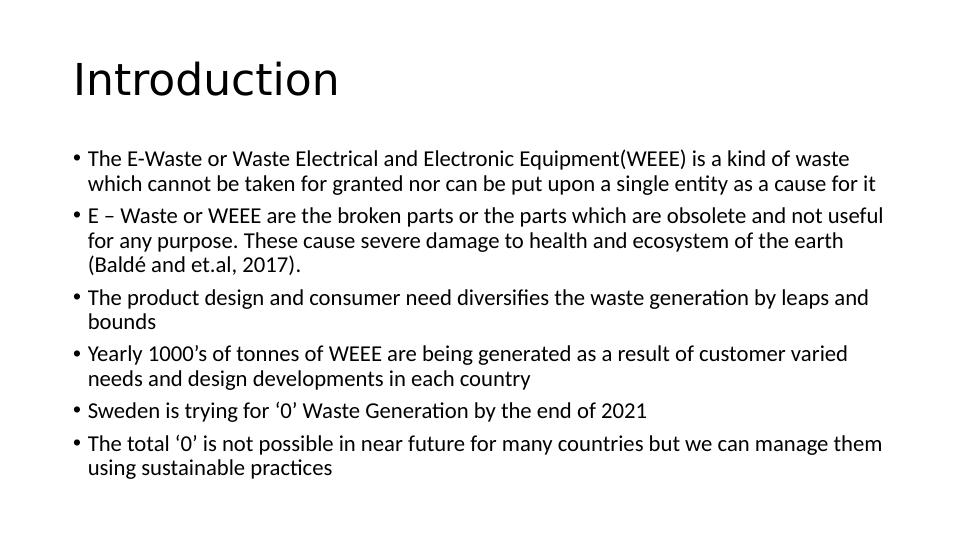 Introduction

• The E-Waste or Waste Electrical and Electronic Equipment(WEEE) is a kind of waste which cannot be taken for granted nor can be put upon a single entity as a cause for it
• E – Waste or WEEE are the broken parts or the parts which are obsolete and not useful for any purpose. These cause severe damage to health and ecosystem of the earth (Baldé and et.al, 2017).
• The product design and consumer need diversifies the waste generation by leaps and bounds
• Yearly 1000's of tonnes of WEEE are being generated as a result of customer varied needs and design developments in each country
• Sweden is trying for '0' Waste Generation by the end of 2021
• The total '0' is not possible in near future for many countries but we can manage them using sustainable practices